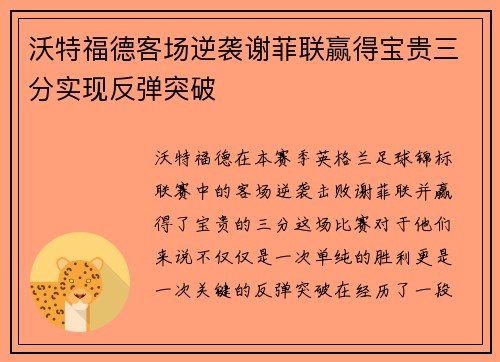 沃特福德客场逆袭谢菲联赢得宝贵三分实现反弹突破

沃特福德在本赛季英格兰足球锦标联赛中的客场逆袭击败谢菲联并赢得了宝贵的三分这场比赛对于他们来说不仅仅是一次单纯的胜利更是一次关键的反弹突破在经历了一段